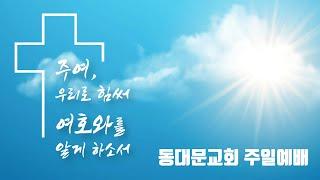 주여,
우리로 힘써
여호와를
알게 하소서

동대문교회 주일예배